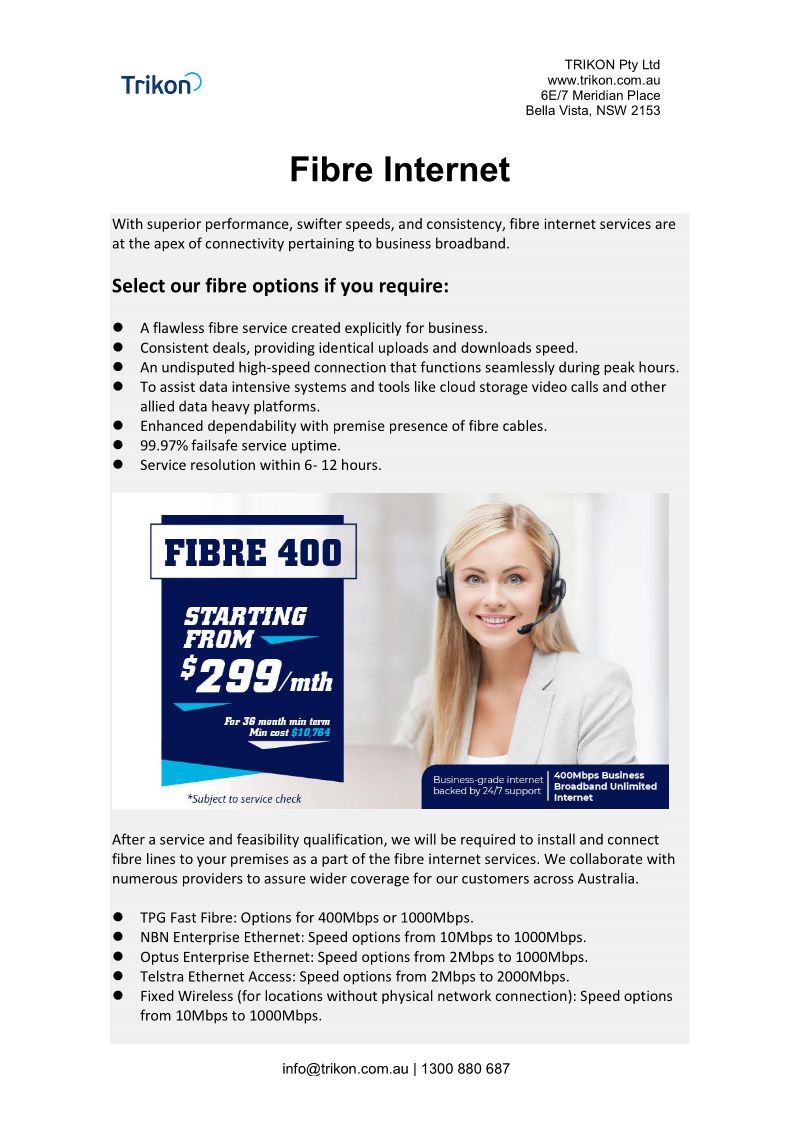 Trikon

TRIKON Pty Ltd
www.trikon.com.au
6E/7 Meridian Place
Bella Vista, NSW 2153

Fibre Internet

With superior performance, swifter speeds, and consistency, fibre internet services are at the apex of connectivity pertaining to business broadband.

Select our fibre options if you require:

• A flawless fibre service created explicitly for business.
• Consistent deals, providing identical uploads and downloads speed.
• An undisputed high-speed connection that functions seamlessly during peak hours.
• To assist data intensive systems and tools like cloud storage video calls and other allied data heavy platforms.
• Enhanced dependability with premise presence of fibre cables.
• 99.97% failsafe service uptime.
• Service resolution within 6- 12 hours.

FIBRE 400

STARTING FROM
$299/mth

For 36 month min term
Min cost $10,764

*Subject to service check

Business-grade internet backed by 24/7 support

400Mbps Business Broadband Unlimited Internet

After a service and feasibility qualification, we will be required to install and connect fibre lines to your premises as a part of the fibre internet services. We collaborate with numerous providers to assure wider coverage for our customers across Australia.

• TPG Fast Fibre: Options for 400Mbps or 1000Mbps.
• NBN Enterprise Ethernet: Speed options from 10Mbps to 1000Mbps.
• Optus Enterprise Ethernet: Speed options from 2Mbps to 1000Mbps.
• Telstra Ethernet Access: Speed options from 2Mbps to 2000Mbps.
• Fixed Wireless (for locations without physical network connection): Speed options from 10Mbps to 1000Mbps.

info@trikon.com.au | 1300 880 687